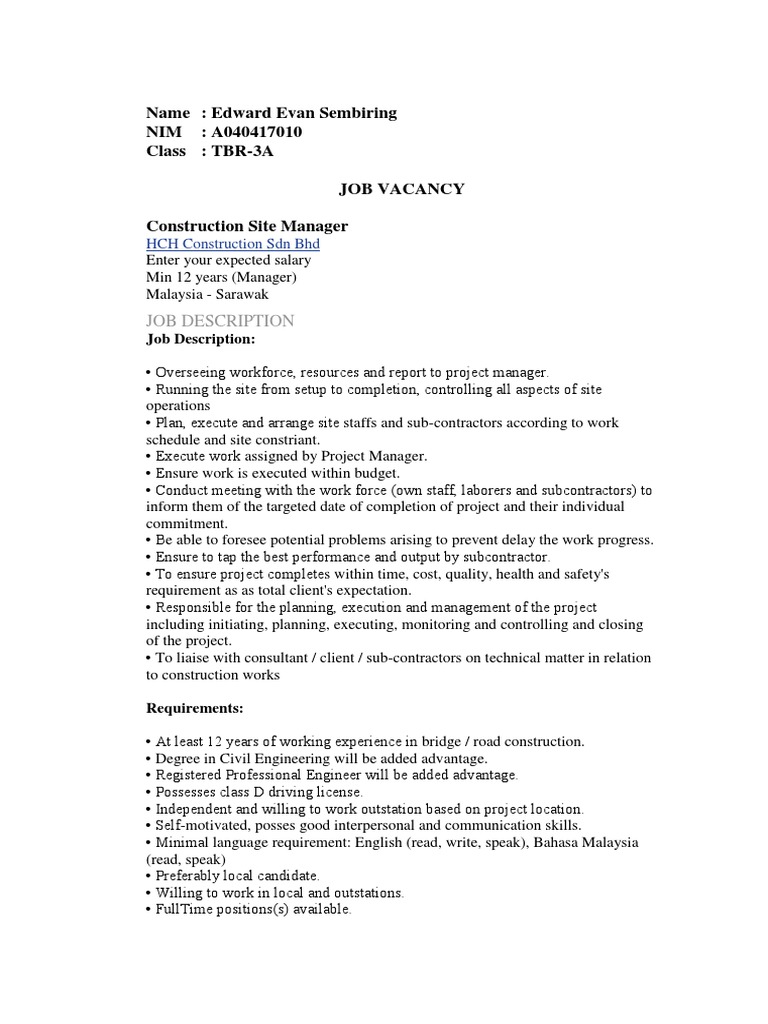 Name : Edward Evan Sembiring
NIM : A040417010
Class : TBR-3A

JOB VACANCY

Construction Site Manager
HCH Construction Sdn Bhd
Enter your expected salary
Min 12 years (Manager)
Malaysia - Sarawak

JOB DESCRIPTION
Job Description:

• Overseeing workforce, resources and report to project manager.
• Running the site from setup to completion, controlling all aspects of site operations
• Plan, execute and arrange site staffs and sub-contractors according to work schedule and site constriant.
• Execute work assigned by Project Manager.
• Ensure work is executed within budget.
• Conduct meeting with the work force (own staff, laborers and subcontractors) to inform them of the targeted date of completion of project and their individual commitment.
• Be able to foresee potential problems arising to prevent delay the work progress.
• Ensure to tap the best performance and output by subcontractor.
• To ensure project completes within time, cost, quality, health and safety's requirement as as total client's expectation.
• Responsible for the planning, execution and management of the project including initiating, planning, executing, monitoring and controlling and closing of the project.
• To liaise with consultant / client / sub-contractors on technical matter in relation to construction works

Requirements:

• At least 12 years of working experience in bridge / road construction.
• Degree in Civil Engineering will be added advantage.
• Registered Professional Engineer will be added advantage.
• Possesses class D driving license.
• Independent and willing to work outstation based on project location.
• Self-motivated, posses good interpersonal and communication skills.
• Minimal language requirement: English (read, write, speak), Bahasa Malaysia (read, speak)
• Preferably local candidate.
• Willing to work in local and outstations.
• FullTime positions(s) available.